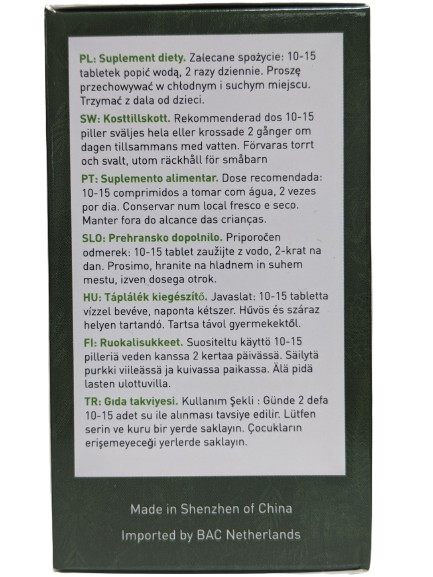 PL: Suplement diety. Zalecane spożycie: 10-15 tabletek popić wodą, 2 razy dziennie. Proszę przechowywać w chłodnym i suchym miejscu. Trzymać z dala od dzieci.

SW: Kosttillskott. Rekommenderad dos 10-15 piller sväljes hela eller krossade 2 gånger om dagen tillsammans med vatten. Förvaras torrt och svalt, utom räckhåll för småbarn

PT: Suplemento alimentar. Dose recomendada: 10-15 comprimidos a tomar com água, 2 vezes por dia. Conservar num local fresco e seco. Manter fora do alcance das crianças.

SLO: Prehransko dopolnilo. Priporočen odmerek: 10-15 tablet zaužijte z vodo, 2-krat na dan. Prosimo, hranite na hladnem in suhem mestu, izven dosega otrok.

HU: Táplálék kiegészítő. Javaslat: 10-15 tabletta vízzel bevéve, naponta kétszer. Hűvös és száraz helyen tartandó. Tartsa távol gyermekektől.

FI: Ruokalisukkeet. Suositeltu käyttö 10-15 pilleriä veden kanssa 2 kertaa päivässä. Säilytä purkki viileässä ja kuivassa paikassa. Älä pidä lasten ulottuvilla.

TR: Gıda takviyesi. Kullanım Şekli : Günde 2 defa 10-15 adet su ile alınması tavsiye edilir. Lütfen serin ve kuru bir yerde saklayın. Çocukların erişemeyeceği yerlerde saklayın.

Made in Shenzhen of China

Imported by BAC Netherlands